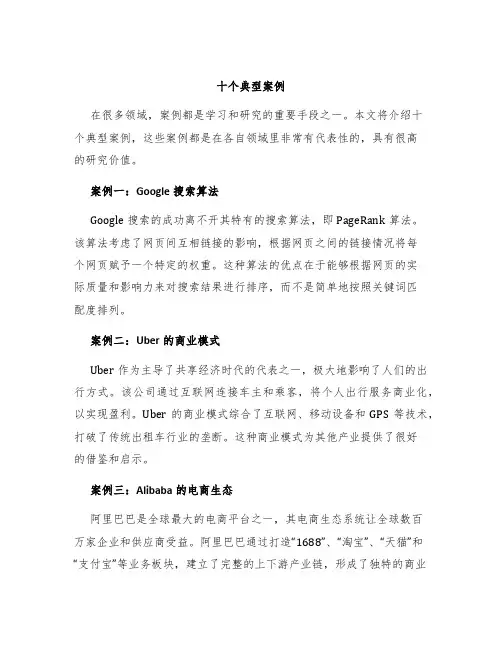 十个典型案例

在很多领域，案例都是学习和研究的重要手段之一。本文将介绍十个典型案例，这些案例都是在各自领域里非常有代表性的，具有很高的研究价值。

案例一：Google 搜索算法

Google 搜索的成功离不开其特有的搜索算法，即 PageRank 算法。该算法考虑了网页间互相链接的影响，根据网页之间的链接情况将每个网页赋予一个特定的权重。这种算法的优点在于能够根据网页的实际质量和影响力来对搜索结果进行排序，而不是简单地按照关键词匹配度排列。

案例二：Uber 的商业模式

Uber 作为主导了共享经济时代的代表之一，极大地影响了人们的出行方式。该公司通过互联网连接车主和乘客，将个人出行服务商业化，以实现盈利。Uber 的商业模式综合了互联网、移动设备和 GPS 等技术，打破了传统出租车行业的垄断。这种商业模式为其他产业提供了很好的借鉴和启示。

案例三：Alibaba 的电商生态

阿里巴巴是全球最大的电商平台之一，其电商生态系统让全球数百万家企业和供应商受益。阿里巴巴通过打造“1688”、“淘宝”、“天猫”和“支付宝”等业务板块，建立了完整的上下游产业链，形成了独特的商业